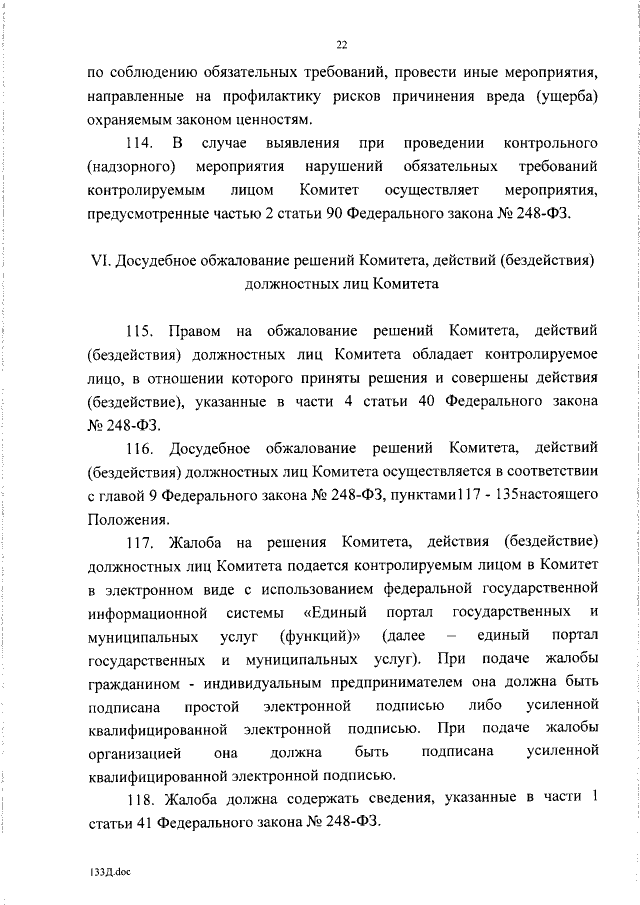 22

по соблюдению обязательных требований, провести иные мероприятия, направленные на профилактику рисков причинения вреда (ущерба) охраняемым законом ценностям.

114. В случае выявления при проведении контрольного (надзорного) мероприятия нарушений обязательных требований контролируемым лицом Комитет осуществляет мероприятия, предусмотренные частью 2 статьи 90 Федерального закона № 248-ФЗ.

VI. Досудебное обжалование решений Комитета, действий (бездействия) должностных лиц Комитета

115. Правом на обжалование решений Комитета, действий (бездействия) должностных лиц Комитета обладает контролируемое лицо, в отношении которого приняты решения и совершены действия (бездействие), указанные в части 4 статьи 40 Федерального закона № 248-ФЗ.

116. Досудебное обжалование решений Комитета, действий (бездействия) должностных лиц Комитета осуществляется в соответствии с главой 9 Федерального закона № 248-ФЗ, пунктами117 - 135настоящего Положения.

117. Жалоба на решения Комитета, действия (бездействие) должностных лиц Комитета подается контролируемым лицом в Комитет в электронном виде с использованием федеральной государственной информационной системы «Единый портал государственных и муниципальных услуг (функций)» (далее – единый портал государственных и муниципальных услуг). При подаче жалобы гражданином - индивидуальным предпринимателем она должна быть подписана простой электронной подписью либо усиленной квалифицированной электронной подписью. При подаче жалобы организацией она должна быть подписана усиленной квалифицированной электронной подписью.

118. Жалоба должна содержать сведения, указанные в части 1 статьи 41 Федерального закона № 248-ФЗ.

133Д.doc